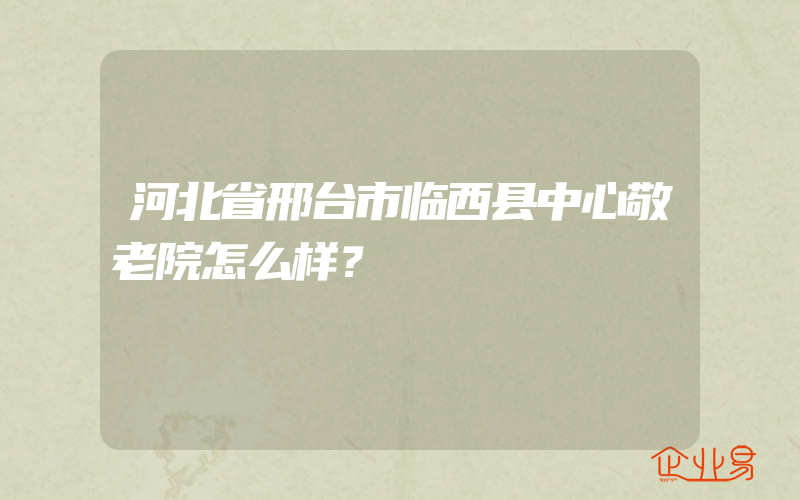 河北省邢台市临西县中心敬老院怎么样？

企业易